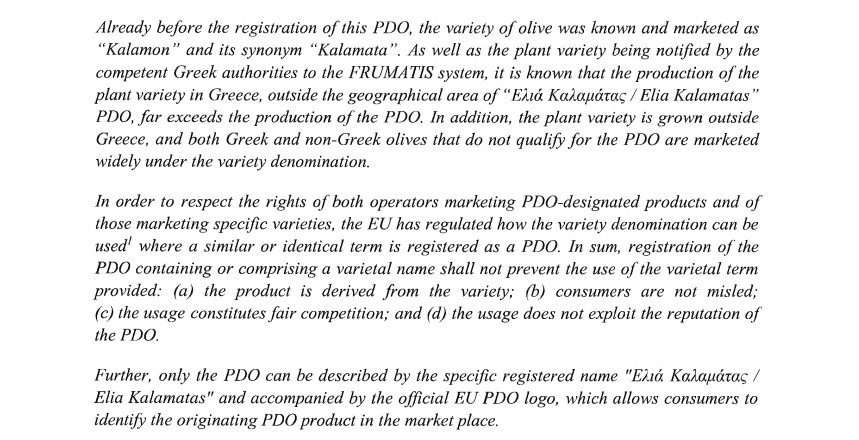 Already before the registration of this PDO, the variety of olive was known and marketed as "Kalamon" and its synonym "Kalamata". As well as the plant variety being notified by the competent Greek authorities to the FRUMATIS system, it is known that the production of the plant variety in Greece, outside the geographical area of "Ελιά Καλαμάτας / Elia Kalamatas" PDO, far exceeds the production of the PDO. In addition, the plant variety is grown outside Greece, and both Greek and non-Greek olives that do not qualify for the PDO are marketed widely under the variety denomination.

In order to respect the rights of both operators marketing PDO-designated products and of those marketing specific varieties, the EU has regulated how the variety denomination can be used$^1$ where a similar or identical term is registered as a PDO. In sum, registration of the PDO containing or comprising a varietal name shall not prevent the use of the varietal term provided: (a) the product is derived from the variety; (b) consumers are not misled; (c) the usage constitutes fair competition; and (d) the usage does not exploit the reputation of the PDO.

Further, only the PDO can be described by the specific registered name "Ελιά Καλαμάτας / Elia Kalamatas" and accompanied by the official EU PDO logo, which allows consumers to identify the originating PDO product in the market place.